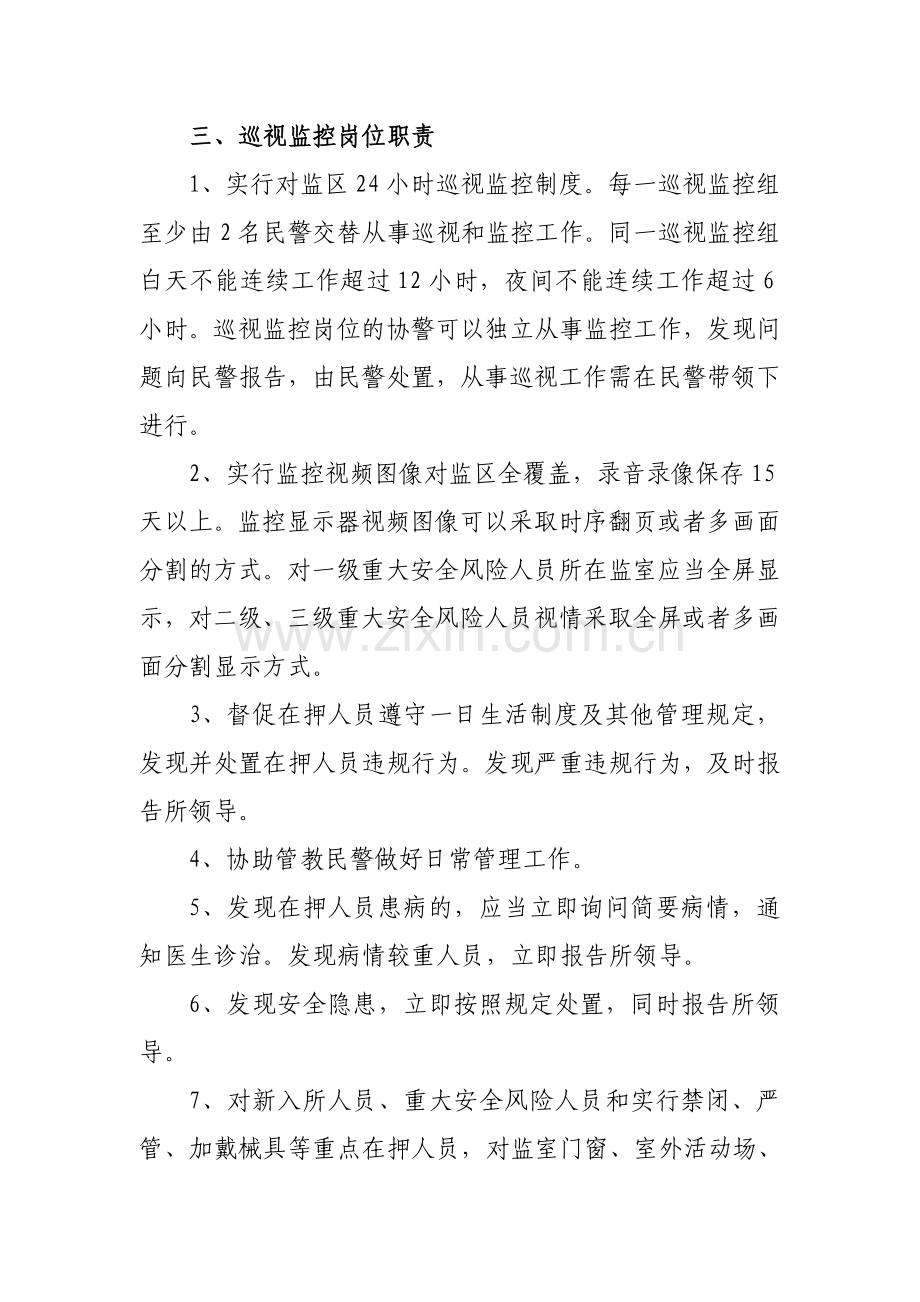 三、巡视监控岗位职责

1、实行对监区24小时巡视监控制度。每一巡视监控组至少由2名民警交替从事巡视和监控工作。同一巡视监控组白天不能连续工作超过12小时，夜间不能连续工作超过6小时。巡视监控岗位的协警可以独立从事监控工作，发现问题向民警报告，由民警处置，从事巡视工作需在民警带领下进行。

2、实行监控视频图像对监区全覆盖，录音录像保存15天以上。监控显示器视频图像可以采取时序翻页或者多画面分割的方式。对一级重大安全风险人员所在监室应当全屏显示，对二级、三级重大安全风险人员视情采取全屏或者多画面分割显示方式。

3、督促在押人员遵守一日生活制度及其他管理规定，发现并处置在押人员违规行为。发现严重违规行为，及时报告所领导。

4、协助管教民警做好日常管理工作。

5、发现在押人员患病的，应当立即询问简要病情，通知医生诊治。发现病情较重人员，立即报告所领导。

6、发现安全隐患，立即按照规定处置，同时报告所领导。

7、对新入所人员、重大安全风险人员和实行禁闭、严管、加戴械具等重点在押人员，对监室门窗、室外活动场、

www.zixin.com.cn